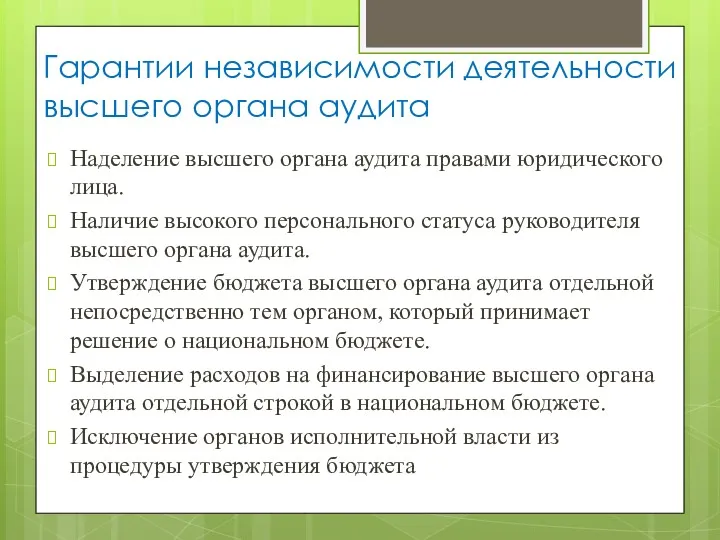 Гарантии независимости деятельности высшего органа аудита

Наделение высшего органа аудита правами юридического лица.

Наличие высокого персонального статуса руководителя высшего органа аудита.

Утверждение бюджета высшего органа аудита отдельной непосредственно тем органом, который принимает решение о национальном бюджете.

Выделение расходов на финансирование высшего органа аудита отдельной строкой в национальном бюджете.

Исключение органов исполнительной власти из процедуры утверждения бюджета